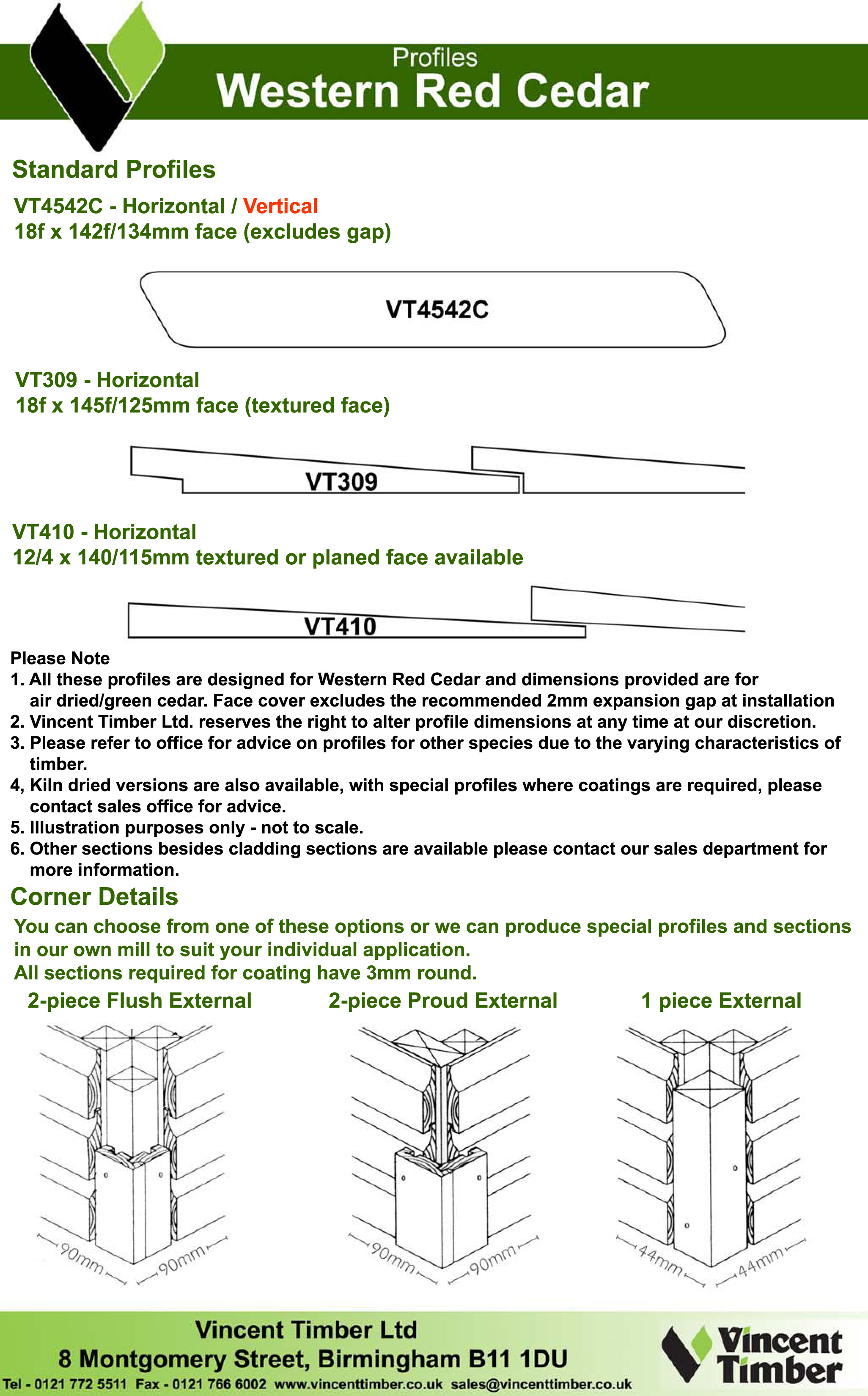 Profiles
Western Red Cedar

Standard Profiles

VT4542C - Horizontal / Vertical
18f x 142f/134mm face (excludes gap)

VT4542C

VT309 - Horizontal
18f x 145f/125mm face (textured face)

VT309

VT410 - Horizontal
12/4 x 140/115mm textured or planed face available

VT410

Please Note
1. All these profiles are designed for Western Red Cedar and dimensions provided are for air dried/green cedar. Face cover excludes the recommended 2mm expansion gap at installation
2. Vincent Timber Ltd. reserves the right to alter profile dimensions at any time at our discretion.
3. Please refer to office for advice on profiles for other species due to the varying characteristics of timber.
4, Kiln dried versions are also available, with special profiles where coatings are required, please contact sales office for advice.
5. Illustration purposes only - not to scale.
6. Other sections besides cladding sections are available please contact our sales department for more information.

Corner Details

You can choose from one of these options or we can produce special profiles and sections in our own mill to suit your individual application.
All sections required for coating have 3mm round.

2-piece Flush External

90mm 90mm

2-piece Proud External

90mm 90mm

1 piece External

44mm 44mm

Vincent Timber Ltd
8 Montgomery Street, Birmingham B11 1DU
Tel - 0121 772 5511 Fax - 0121 766 6002 www.vincenttimber.co.uk sales@vincenttimber.co.uk

Vincent Timber